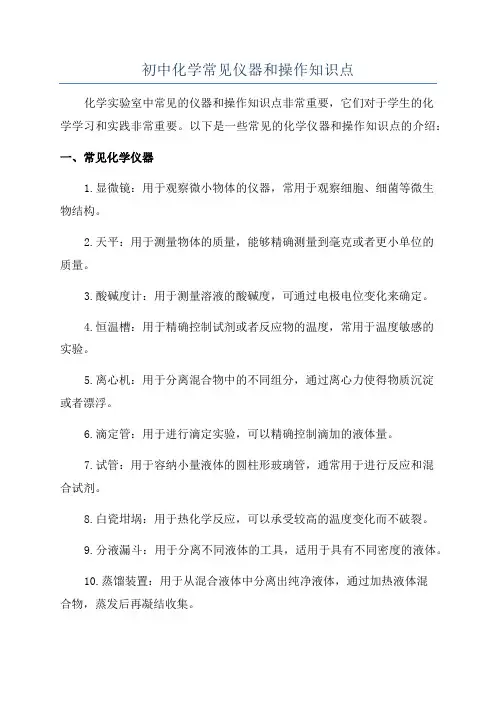 初中化学常见仪器和操作知识点

化学实验室中常见的仪器和操作知识点非常重要，它们对于学生的化学学习和实践非常重要。以下是一些常见的化学仪器和操作知识点的介绍：

一、常见化学仪器

1. 显微镜：用于观察微小物体的仪器，常用于观察细胞、细菌等微生物结构。

2. 天平：用于测量物体的质量，能够精确测量到毫克或者更小单位的质量。

3. 酸碱度计：用于测量溶液的酸碱度，可通过电极电位变化来确定。

4. 恒温槽：用于精确控制试剂或者反应物的温度，常用于温度敏感的实验。

5. 离心机：用于分离混合物中的不同组分，通过离心力使得物质沉淀或者漂浮。

6. 滴定管：用于进行滴定实验，可以精确控制滴加的液体量。

7. 试管：用于容纳小量液体的圆柱形玻璃管，通常用于进行反应和混合试剂。

8. 白瓷坩埚：用于热化学反应，可以承受较高的温度变化而不破裂。

9. 分液漏斗：用于分离不同液体的工具，适用于具有不同密度的液体。

10. 蒸馏装置：用于从混合液体中分离出纯净液体，通过加热液体混合物，蒸发后再凝结收集。